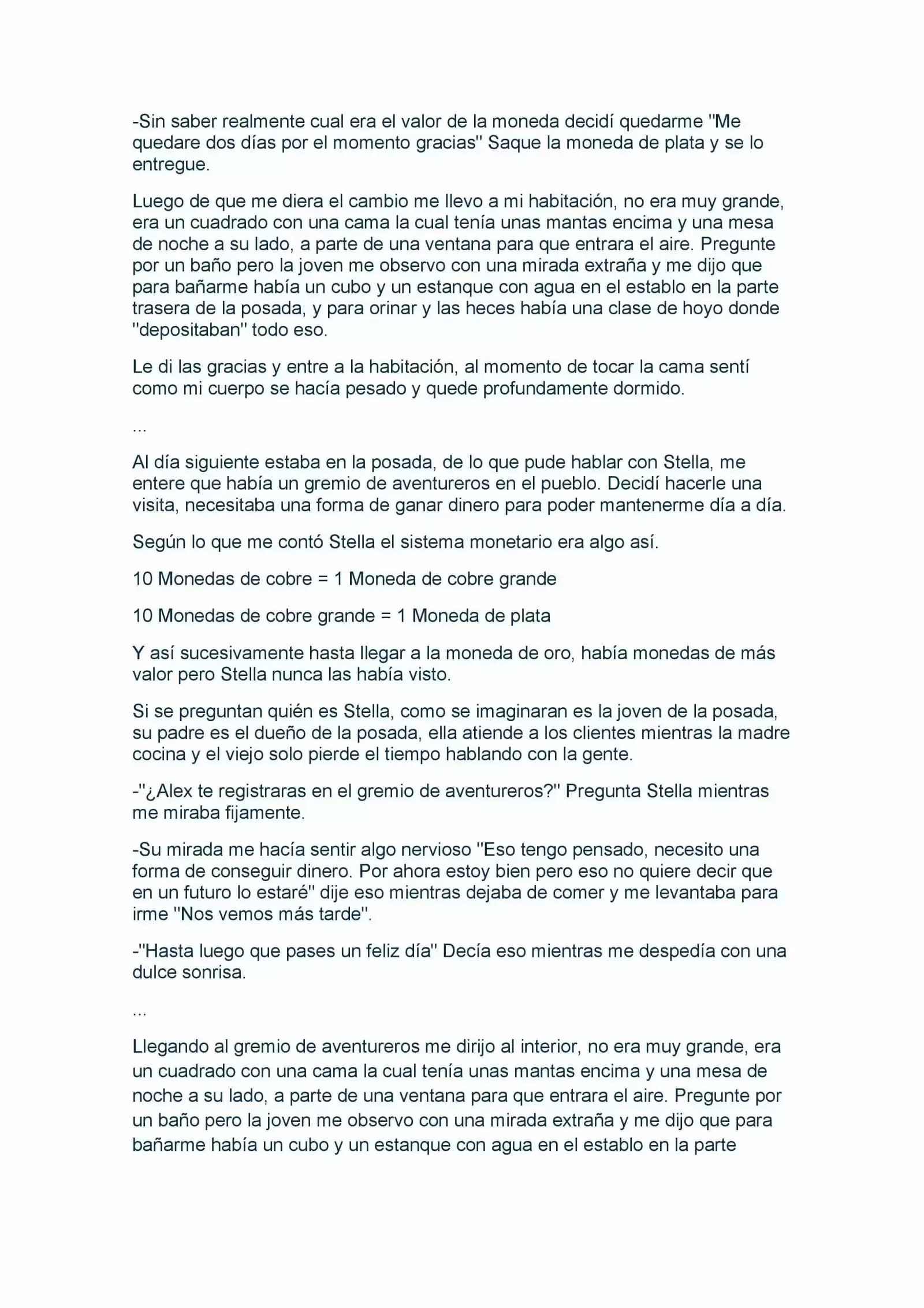 -Sin saber realmente cual era el valor de la moneda decidí quedarme "Me quedare dos días por el momento gracias" Saque la moneda de plata y se lo entregue.

Luego de que me diera el cambio me llevo a mi habitación, no era muy grande, era un cuadrado con una cama la cual tenía unas mantas encima y una mesa de noche a su lado, a parte de una ventana para que entrara el aire. Pregunte por un baño pero la joven me observo con una mirada extraña y me dijo que para bañarme había un cubo y un estanque con agua en el establo en la parte trasera de la posada, y para orinar y las heces había una clase de hoyo donde "depositaban" todo eso.

Le di las gracias y entre a la habitación, al momento de tocar la cama sentí como mi cuerpo se hacía pesado y quede profundamente dormido.

...

Al día siguiente estaba en la posada, de lo que pude hablar con Stella, me entere que había un gremio de aventureros en el pueblo. Decidí hacerle una visita, necesitaba una forma de ganar dinero para poder mantenerme día a día.

Según lo que me contó Stella el sistema monetario era algo así.

10 Monedas de cobre = 1 Moneda de cobre grande

10 Monedas de cobre grande = 1 Moneda de plata

Y así sucesivamente hasta llegar a la moneda de oro, había monedas de más valor pero Stella nunca las había visto.

Si se preguntan quién es Stella, como se imaginaran es la joven de la posada, su padre es el dueño de la posada, ella atiende a los clientes mientras la madre cocina y el viejo solo pierde el tiempo hablando con la gente.

-"¿Alex te registraras en el gremio de aventureros?" Pregunta Stella mientras me miraba fijamente.

-Su mirada me hacía sentir algo nervioso "Eso tengo pensado, necesito una forma de conseguir dinero. Por ahora estoy bien pero eso no quiere decir que en un futuro lo estaré" dije eso mientras dejaba de comer y me levantaba para irme "Nos vemos más tarde".

-"Hasta luego que pases un feliz día" Decía eso mientras me despedía con una dulce sonrisa.

...

Llegando al gremio de aventureros me dirijo al interior, no era muy grande, era un cuadrado con una cama la cual tenía unas mantas encima y una mesa de noche a su lado, a parte de una ventana para que entrara el aire. Pregunte por un baño pero la joven me observo con una mirada extraña y me dijo que para bañarme había un cubo y un estanque con agua en el establo en la parte